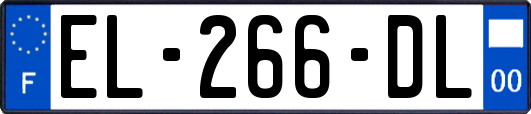 F
EL-266-DL
00